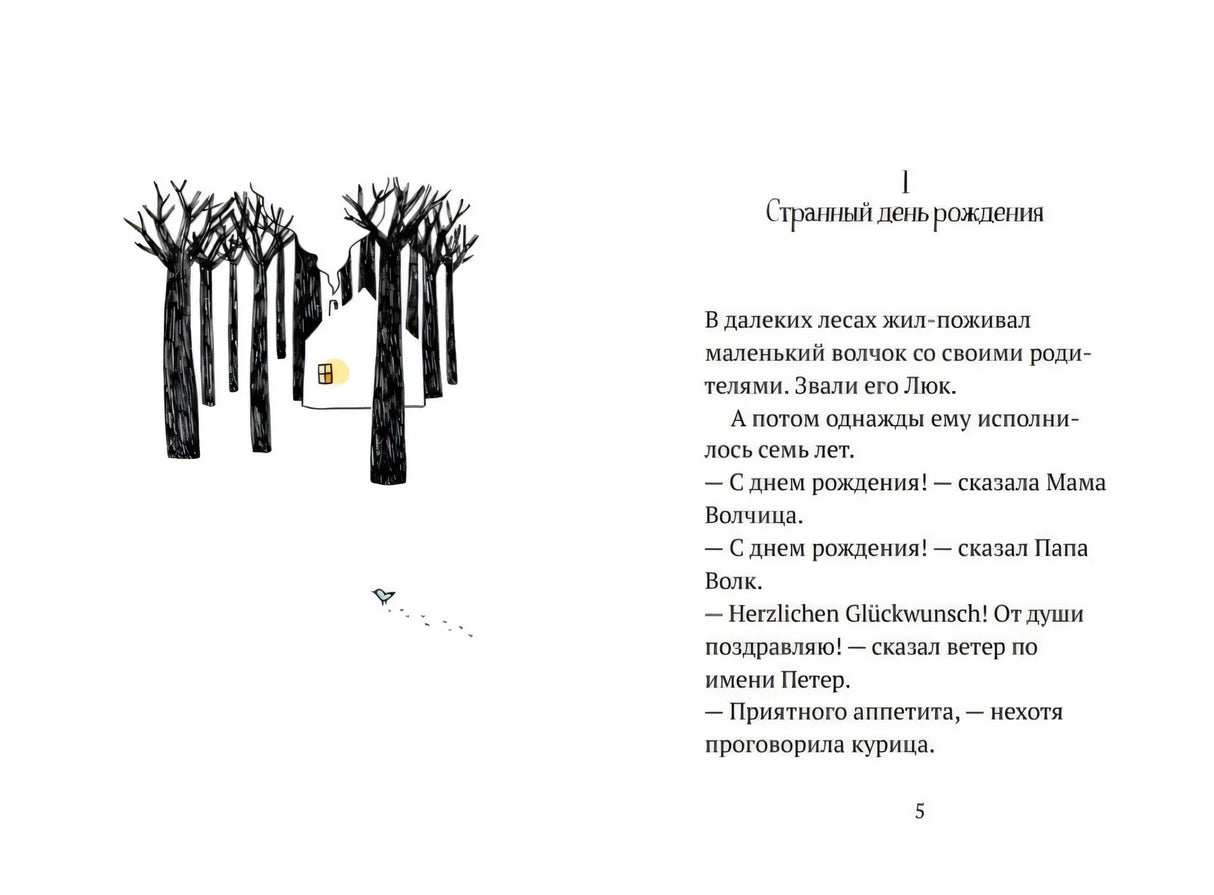 1
Странный день рождения

В далеких лесах жил-поживал маленький волчок со своими родителями. Звали его Люк.

А потом однажды ему исполнилось семь лет.
— С днем рождения! — сказала Мама Волчица.
— С днем рождения! — сказал Папа Волк.
— Herzlichen Glückwunsch! От души поздравляю! — сказал ветер по имени Петер.
— Приятного аппетита, — нехотя проговорила курица.

5